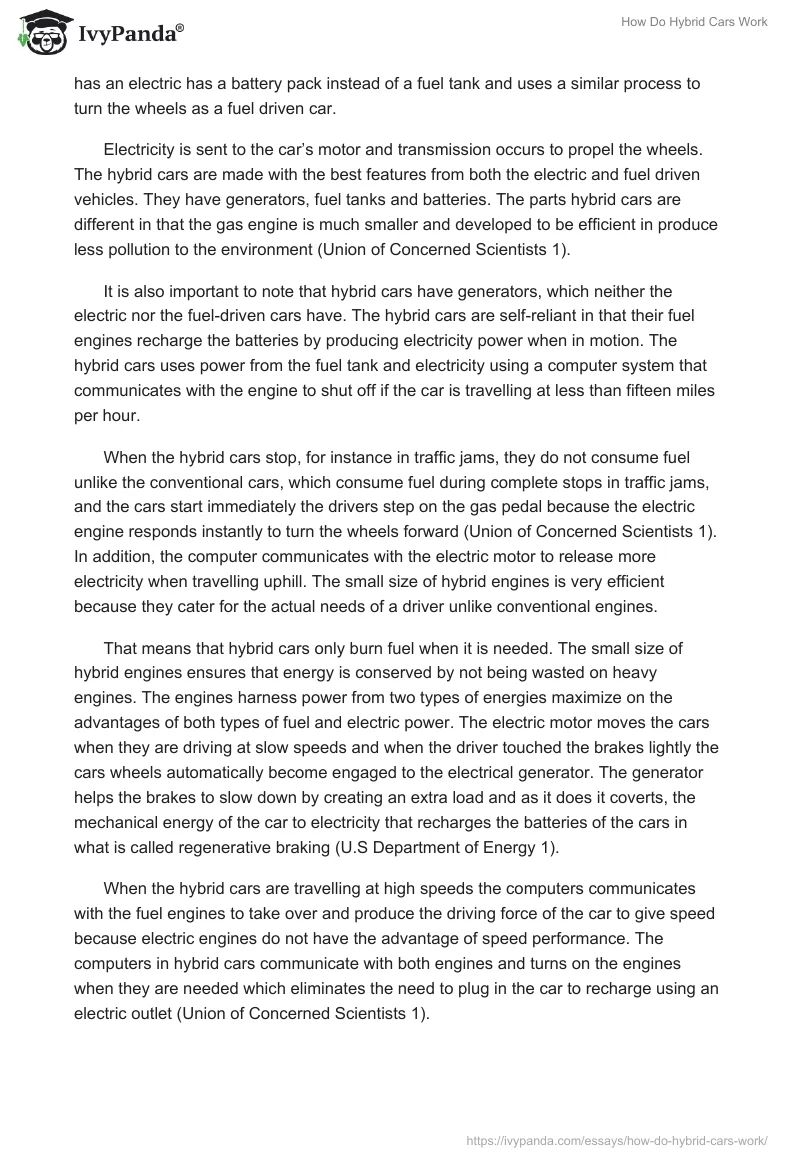 IvyPanda®

How Do Hybrid Cars Work

has an electric has a battery pack instead of a fuel tank and uses a similar process to turn the wheels as a fuel driven car.

Electricity is sent to the car's motor and transmission occurs to propel the wheels. The hybrid cars are made with the best features from both the electric and fuel driven vehicles. They have generators, fuel tanks and batteries. The parts hybrid cars are different in that the gas engine is much smaller and developed to be efficient in produce less pollution to the environment (Union of Concerned Scientists 1).

It is also important to note that hybrid cars have generators, which neither the electric nor the fuel-driven cars have. The hybrid cars are self-reliant in that their fuel engines recharge the batteries by producing electricity power when in motion. The hybrid cars uses power from the fuel tank and electricity using a computer system that communicates with the engine to shut off if the car is travelling at less than fifteen miles per hour.

When the hybrid cars stop, for instance in traffic jams, they do not consume fuel unlike the conventional cars, which consume fuel during complete stops in traffic jams, and the cars start immediately the drivers step on the gas pedal because the electric engine responds instantly to turn the wheels forward (Union of Concerned Scientists 1). In addition, the computer communicates with the electric motor to release more electricity when travelling uphill. The small size of hybrid engines is very efficient because they cater for the actual needs of a driver unlike conventional engines.

That means that hybrid cars only burn fuel when it is needed. The small size of hybrid engines ensures that energy is conserved by not being wasted on heavy engines. The engines harness power from two types of energies maximize on the advantages of both types of fuel and electric power. The electric motor moves the cars when they are driving at slow speeds and when the driver touched the brakes lightly the cars wheels automatically become engaged to the electrical generator. The generator helps the brakes to slow down by creating an extra load and as it does it coverts, the mechanical energy of the car to electricity that recharges the batteries of the cars in what is called regenerative braking (U.S Department of Energy 1).

When the hybrid cars are travelling at high speeds the computers communicates with the fuel engines to take over and produce the driving force of the car to give speed because electric engines do not have the advantage of speed performance. The computers in hybrid cars communicate with both engines and turns on the engines when they are needed which eliminates the need to plug in the car to recharge using an electric outlet (Union of Concerned Scientists 1).

https://ivypanda.com/essays/how-do-hybrid-cars-work/